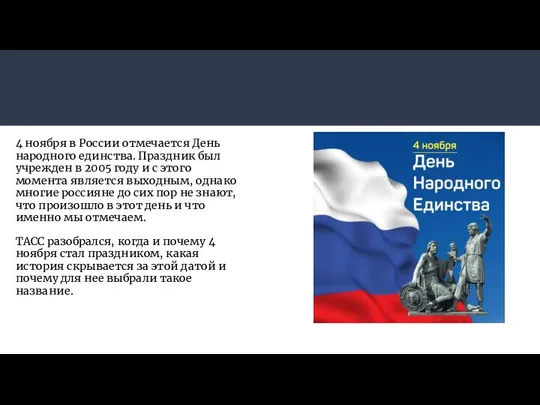 4 ноября в России отмечается День народного единства. Праздник был учрежден в 2005 году и с этого момента является выходным, однако многие россияне до сих пор не знают, что произошло в этот день и что именно мы отмечаем.

ТАСС разобрался, когда и почему 4 ноября стал праздником, какая история скрывается за этой датой и почему для нее выбрали такое название.

4 ноября
День Народного Единства